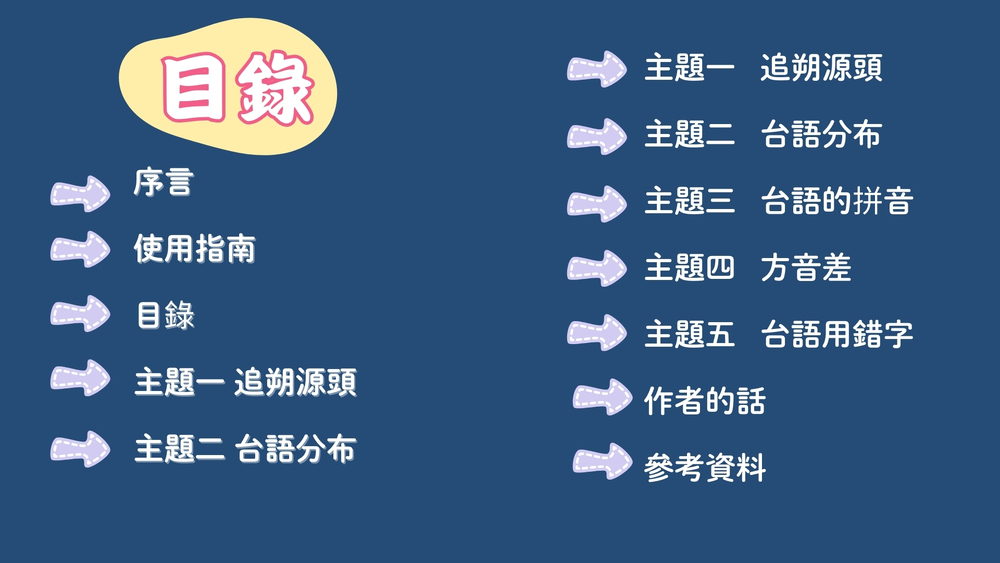 目錄

序言

使用指南

目錄

主題一 追朔源頭

主題二 台語分布

主題一 追朔源頭

主題二 台語分布

主題三 台語的拼音

主題四 方音差

主題五 台語用錯字

作者的話

參考資料